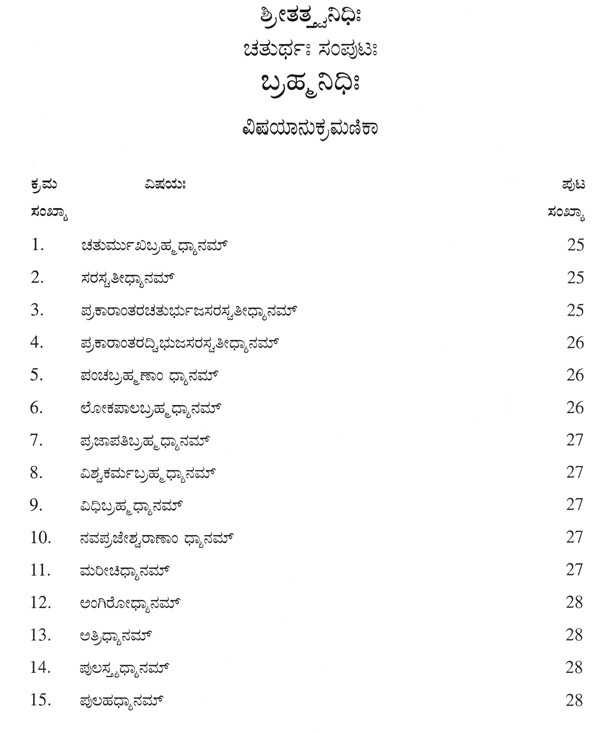 ಶ್ರೀತತ್ತ್ವನಿಧಿಃ
ಚತುರ್ಥಃ ಸಂಪುಟಃ
ಬ್ರಹ್ಮನಿಧಿಃ
ವಿಷಯಾನುಕ್ರಮಣಿಕಾ

| ಕ್ರಮ ಸಂಖ್ಯಾ | ವಿಷಯಃ | ಪುಟ ಸಂಖ್ಯಾ |
|---|---|---|
| 1. | ಚತುರ್ಮುಖಬ್ರಹ್ಮಧ್ಯಾನಮ್ | 25 |
| 2. | ಸರಸ್ವತೀಧ್ಯಾನಮ್ | 25 |
| 3. | ಪ್ರಕಾರಾಂತರಚತುರ್ಭುಜಸರಸ್ವತೀಧ್ಯಾನಮ್ | 25 |
| 4. | ಪ್ರಕಾರಾಂತರದ್ವಿಭುಜಸರಸ್ವತೀಧ್ಯಾನಮ್ | 26 |
| 5. | ಪಂಚಬ್ರಹ್ಮಣಾಂ ಧ್ಯಾನಮ್ | 26 |
| 6. | ಲೋಕಪಾಲಬ್ರಹ್ಮಧ್ಯಾನಮ್ | 26 |
| 7. | ಪ್ರಜಾಪತಿಬ್ರಹ್ಮಧ್ಯಾನಮ್ | 27 |
| 8. | ವಿಶ್ವಕರ್ಮಬ್ರಹ್ಮಧ್ಯಾನಮ್ | 27 |
| 9. | ವಿಧಿಬ್ರಹ್ಮಧ್ಯಾನಮ್ | 27 |
| 10. | ನವಪ್ರಜೇಶ್ವರಾಣಾಂ ಧ್ಯಾನಮ್ | 27 |
| 11. | ಮರೀಚಿಧ್ಯಾನಮ್ | 27 |
| 12. | ಅಂಗಿರೋಧ್ಯಾನಮ್ | 28 |
| 13. | ಅತ್ರಿಧ್ಯಾನಮ್ | 28 |
| 14. | ಪುಲಸ್ತ್ಯಧ್ಯಾನಮ್ | 28 |
| 15. | ಪುಲಹಧ್ಯಾನಮ್ | 28 |